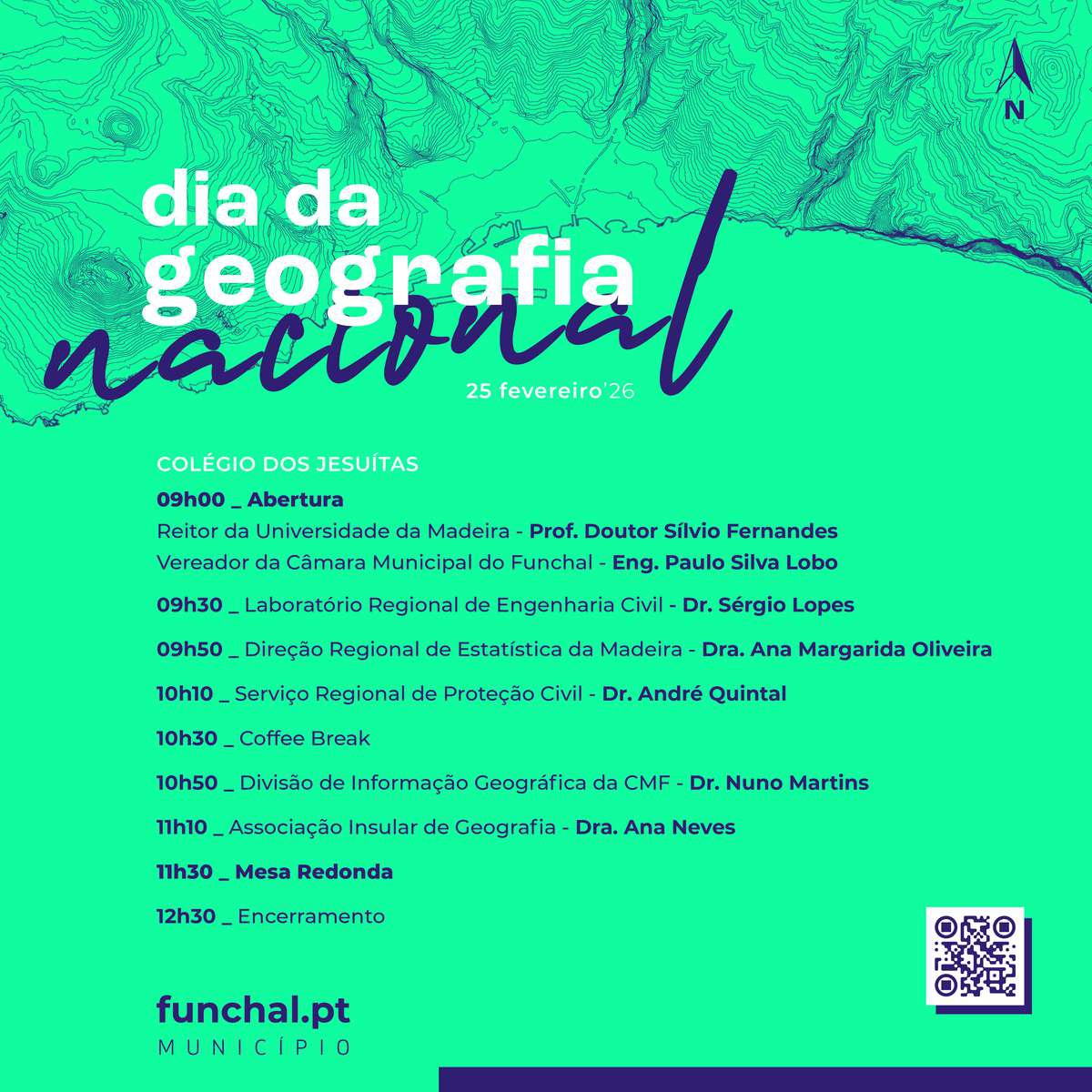 N

dia da geografia nacional

25 fevereiro'26

COLÉGIO DOS JESUÍTAS

09h00 _ Abertura
Reitor da Universidade da Madeira - Prof. Doutor Sílvio Fernandes
Vereador da Câmara Municipal do Funchal - Eng. Paulo Silva Lobo

09h30 _ Laboratório Regional de Engenharia Civil - Dr. Sérgio Lopes

09h50 _ Direção Regional de Estatística da Madeira - Dra. Ana Margarida Oliveira

10h10 _ Serviço Regional de Proteção Civil - Dr. André Quintal

10h30 _ Coffee Break

10h50 _ Divisão de Informação Geográfica da CMF - Dr. Nuno Martins

11h10 _ Associação Insular de Geografia - Dra. Ana Neves

11h30 _ Mesa Redonda

12h30 _ Encerramento

funchal.pt
MUNICÍPIO